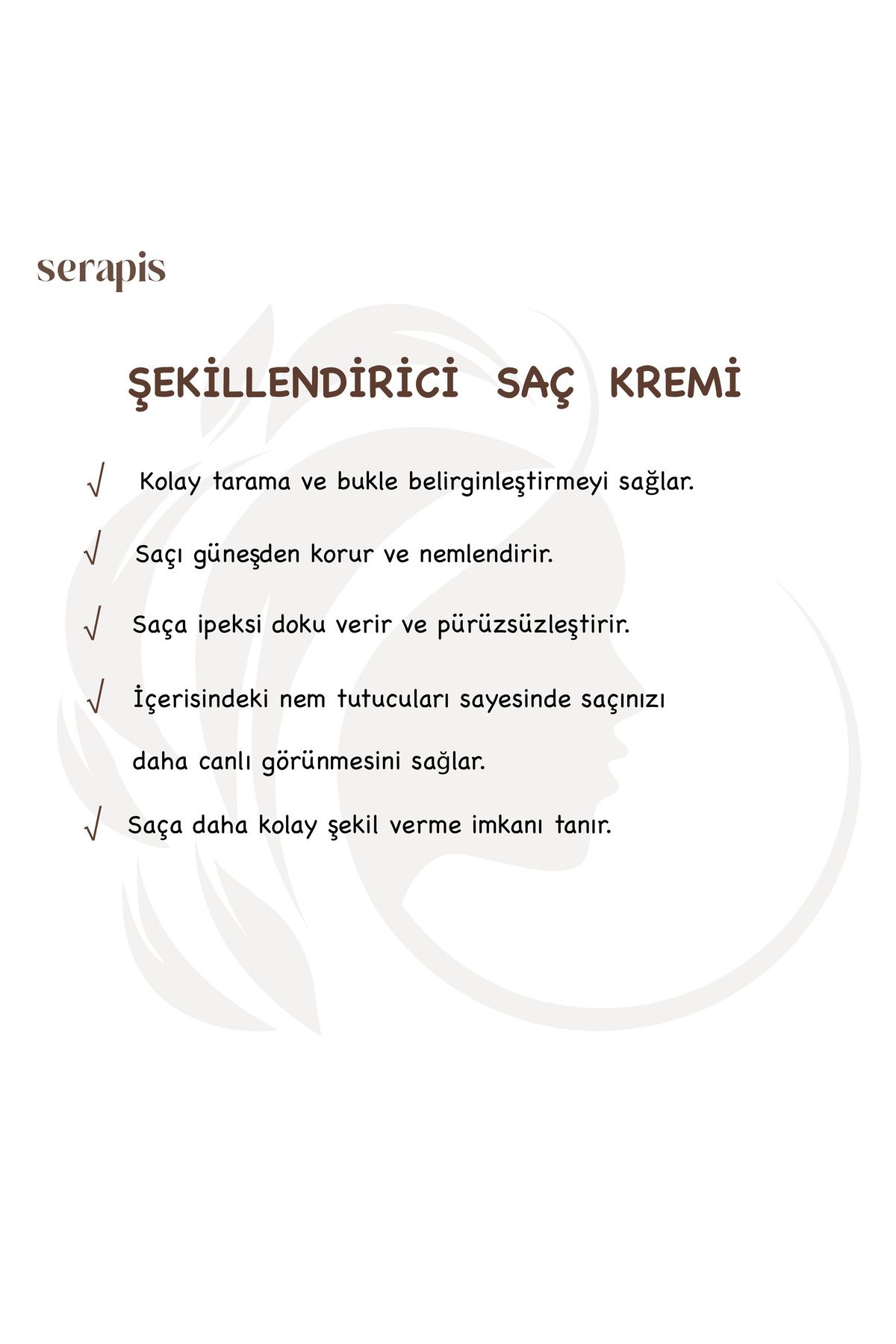 serapis

ŞEKİLLENDİRİCİ SAÇ KREMİ

√ Kolay tarama ve bukle belirginleştirmeyi sağlar.

√ Saçı güneşden korur ve nemlendirir.

√ Saça ipeksi doku verir ve pürüzsüzleştirir.

√ İçerisindeki nem tutucuları sayesinde saçınızı daha canlı görünmesini sağlar.

√ Saça daha kolay şekil verme imkanı tanır.